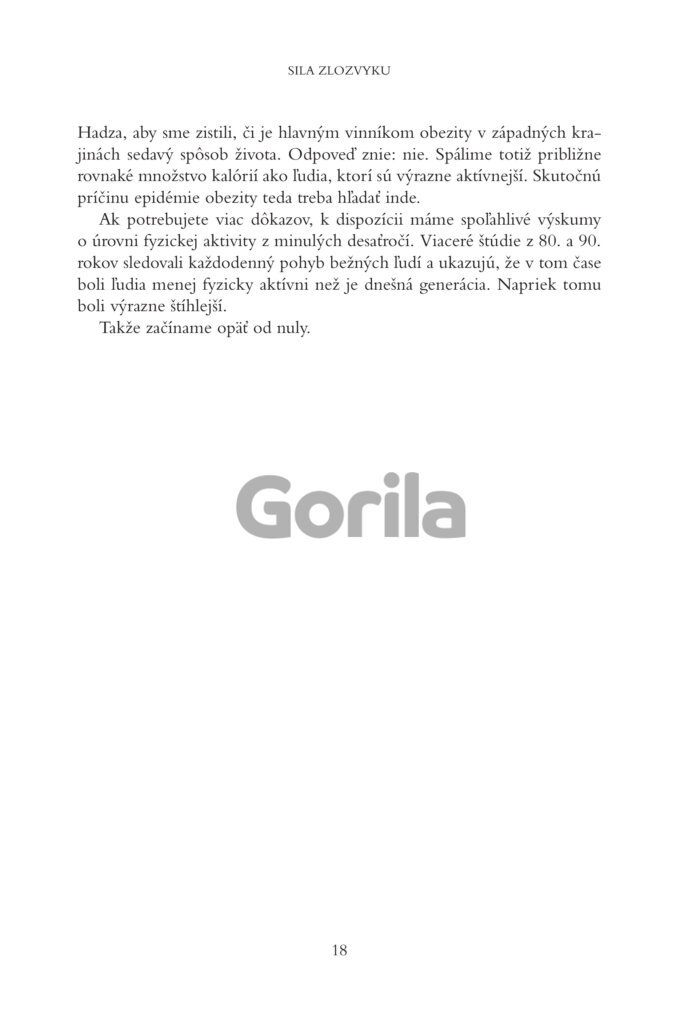 SILA ZLOZVYKU

Hadza, aby sme zistili, či je hlavným vinníkom obezity v západných krajinách sedavý spôsob života. Odpoveď znie: nie. Spálime totiž približne rovnaké množstvo kalórií ako ľudia, ktorí sú výrazne aktívnejší. Skutočnú príčinu epidémie obezity teda treba hľadať inde.

Ak potrebujete viac dôkazov, k dispozícii máme spoľahlivé výskumy o úrovni fyzickej aktivity z minulých desaťročí. Viaceré štúdie z 80. a 90. rokov sledovali každodenný pohyb bežných ľudí a ukazujú, že v tom čase boli ľudia menej fyzicky aktívni než je dnešná generácia. Napriek tomu boli výrazne štíhlejší.

Takže začíname opäť od nuly.

Gorila

18